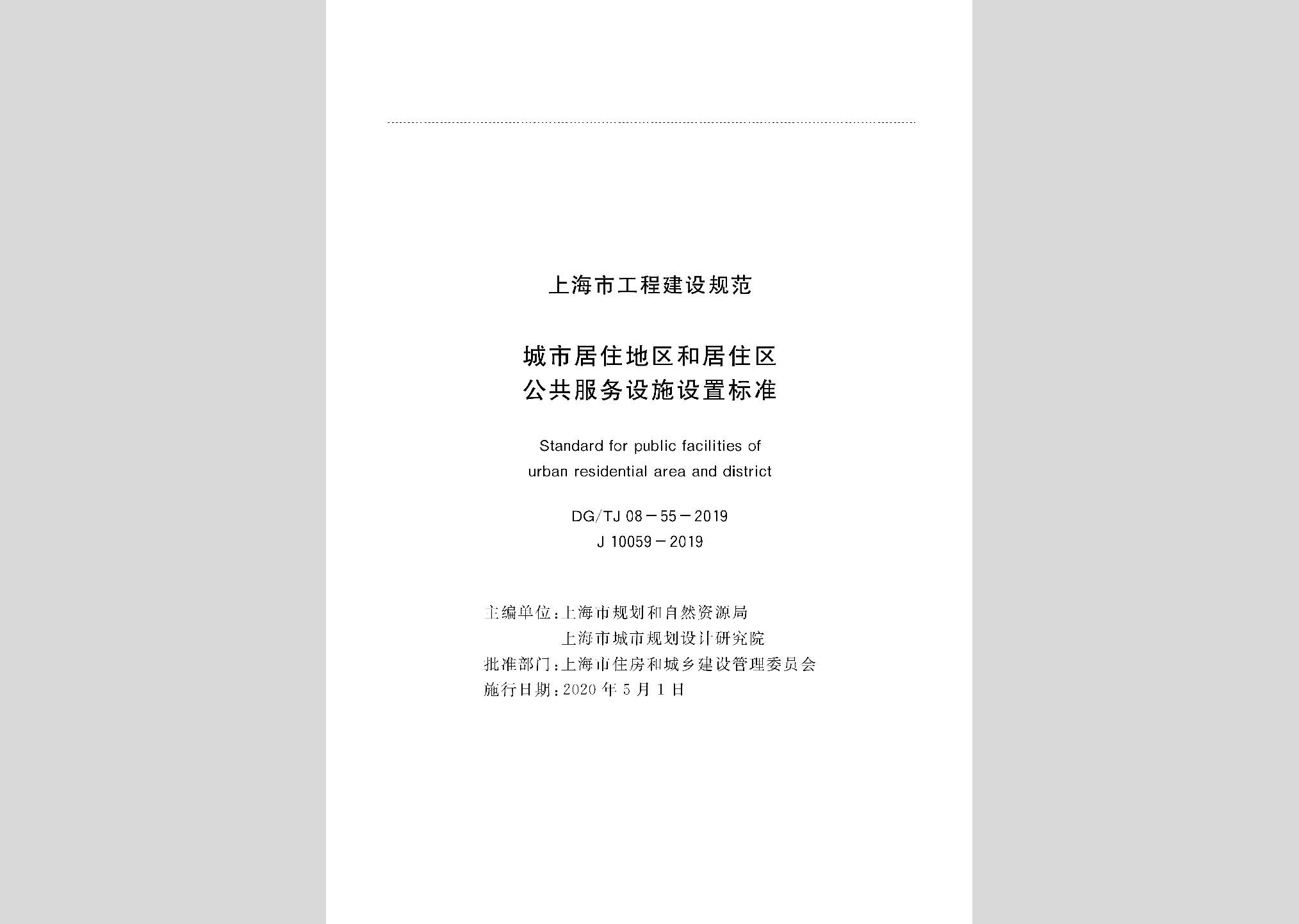 上海市工程建设规范

城市居住地区和居住区
公共服务设施设置标准

Standard for public facilities of
urban residential area and district

DG/TJ 08－55－2019
J 10059－2019

主编单位：上海市规划和自然资源局
上海市城市规划设计研究院
批准部门：上海市住房和城乡建设管理委员会
施行日期：2020 年 5 月 1 日